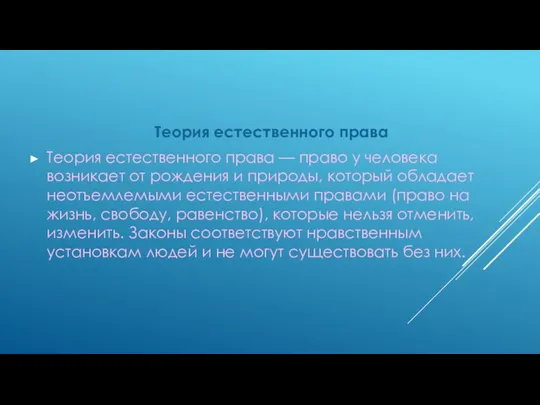 Теория естественного права

► Теория естественного права — право у человека возникает от рождения и природы, который обладает неотъемлемыми естественными правами (право на жизнь, свободу, равенство), которые нельзя отменить, изменить. Законы соответствуют нравственным установкам людей и не могут существовать без них.